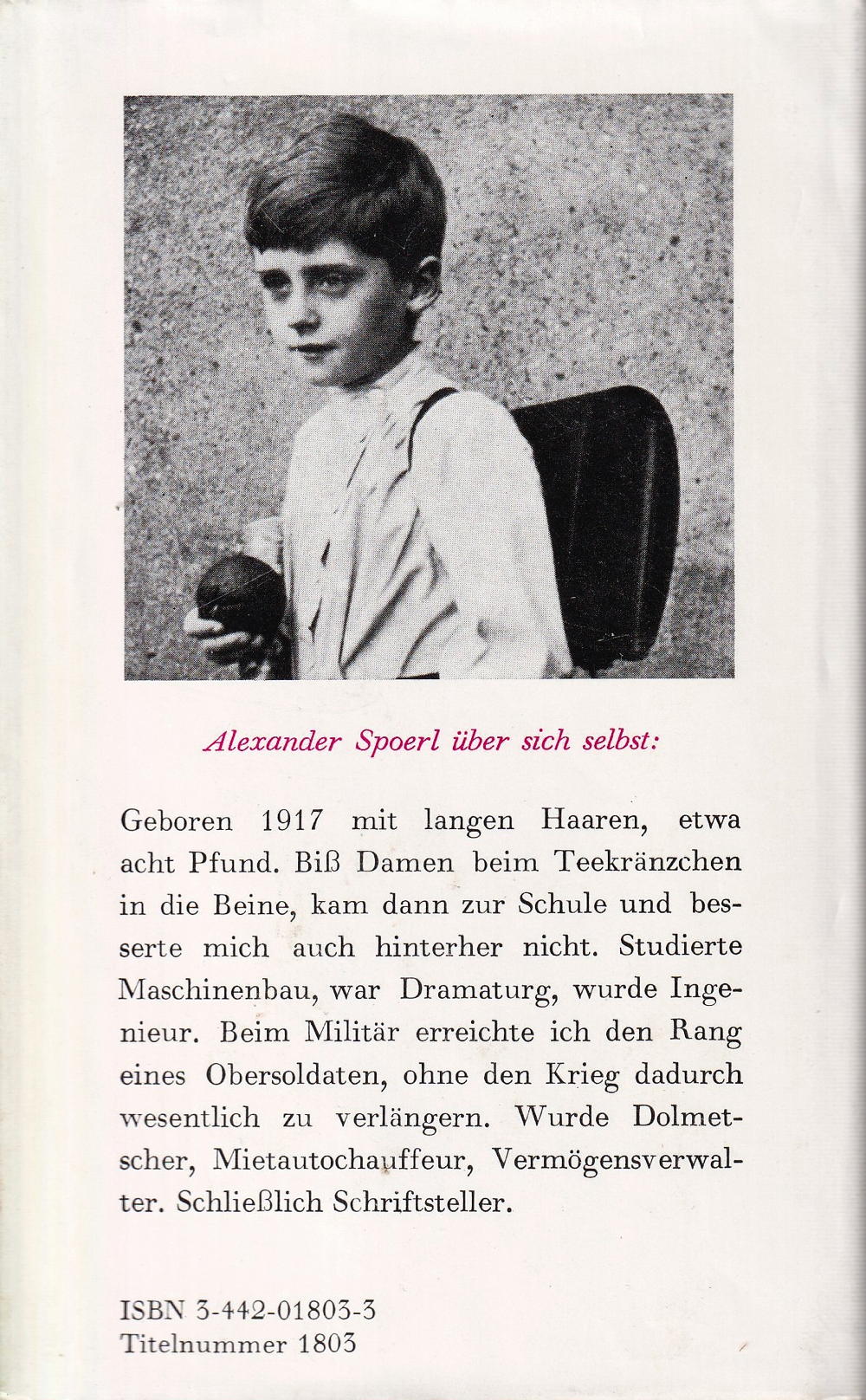 Alexander Spoerl über sich selbst:

Geboren 1917 mit langen Haaren, etwa acht Pfund. Biß Damen beim Teekränzchen in die Beine, kam dann zur Schule und besserte mich auch hinterher nicht. Studierte Maschinenbau, war Dramaturg, wurde Ingenieur. Beim Militär erreichte ich den Rang eines Obersoldaten, ohne den Krieg dadurch wesentlich zu verlängern. Wurde Dolmetscher, Mietautochauffeur, Vermögensverwalter. Schließlich Schriftsteller.

ISBN 3-442-01803-3
Titelnummer 1803